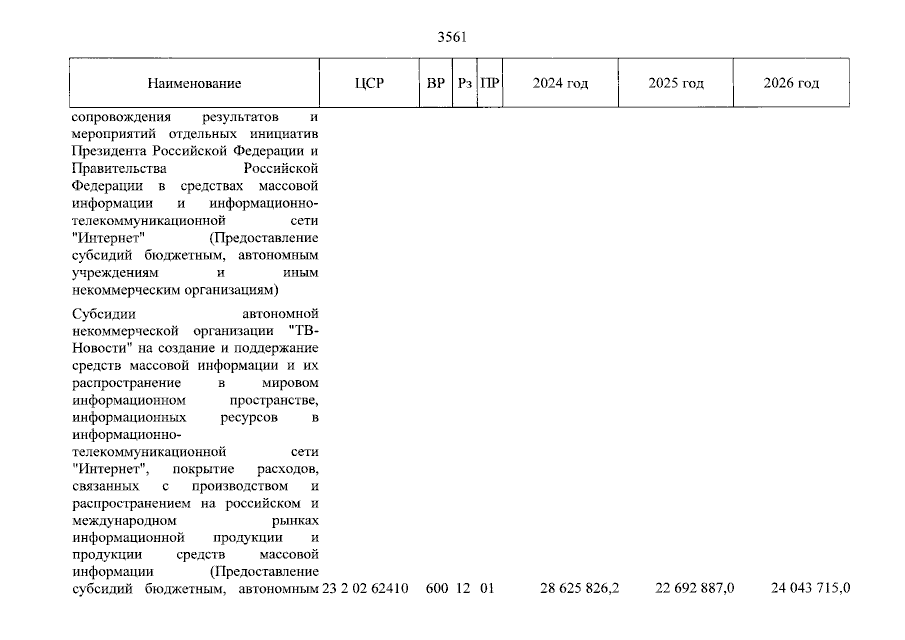 3561

| Наименование | ЦСР | ВР | Рз | ПР | 2024 год | 2025 год | 2026 год |
|---|---|---|---|---|---|---|---|
| сопровождения результатов и мероприятий отдельных инициатив Президента Российской Федерации и Правительства Российской Федерации в средствах массовой информации и информационно-телекоммуникационной сети "Интернет" (Предоставление субсидий бюджетным, автономным учреждениям и иным некоммерческим организациям) | | | | | | | |
| Субсидии автономной некоммерческой организации "ТВ-Новости" на создание и поддержание средств массовой информации и их распространение в мировом информационном пространстве, информационных ресурсов в информационно-телекоммуникационной сети "Интернет", покрытие расходов, связанных с производством и распространением на российском и международном рынках информационной продукции и продукции средств массовой информации (Предоставление субсидий бюджетным, автономным | 23 2 02 62410 | 600 | 12 | 01 | 28 625 826,2 | 22 692 887,0 | 24 043 715,0 |